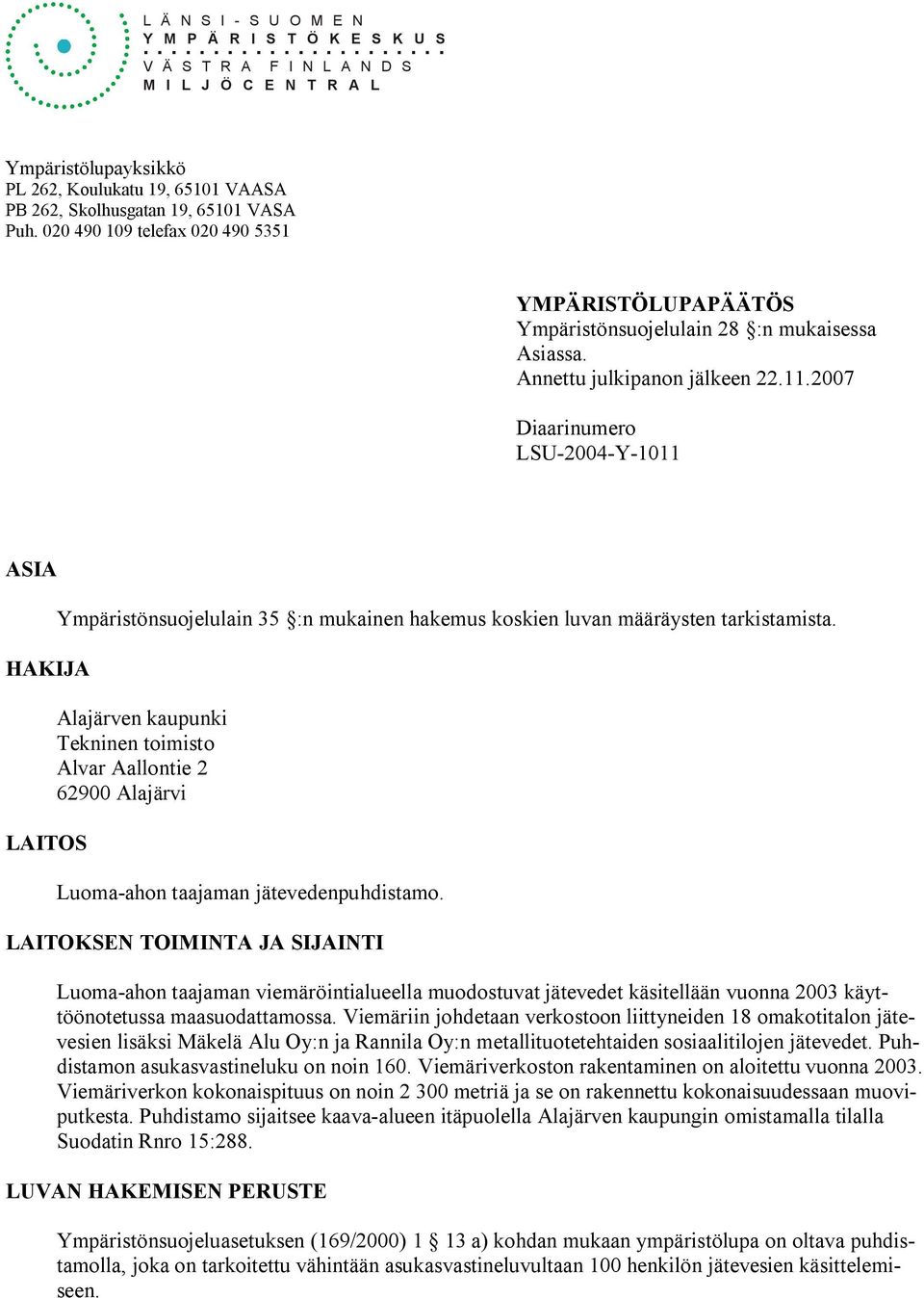 LÄNSI-SUOMEN
YMPÄRISTÖKESKUS
VÄSTRA FINLANDS
MILJÖCENTRAL

Ympäristölupayksikkö
PL 262, Koulukatu 19, 65101 VAASA
PB 262, Skolhusgatan 19, 65101 VASA
Puh. 020 490 109 telefax 020 490 5351

YMPÄRISTÖLUPAPÄÄTÖS
Ympäristönsuojelulain 28 §:n mukaisessa Asiassa.
Annettu julkipanon jälkeen 22.11.2007

Diaarinumero
LSU-2004-Y-1011

ASIA

Ympäristönsuojelulain 35 §:n mukainen hakemus koskien luvan määräysten tarkistamista.

HAKIJA

Alajärven kaupunki
Tekninen toimisto
Alvar Aallontie 2
62900 Alajärvi

LAITOS

Luoma-ahon taajaman jätevedenpuhdistamo.

LAITOKSEN TOIMINTA JA SIJAINTI

Luoma-ahon taajaman viemäröintialueella muodostuvat jätevedet käsitellään vuonna 2003 käyttöönotetussa maasuodattamossa. Viemäriin johdetaan verkostoon liittyneiden 18 omakotitalon jätevesien lisäksi Mäkelä Alu Oy:n ja Rannila Oy:n metallituotetehtaiden sosiaalitilojen jätevedet. Puhdistamon asukasvastineluku on noin 160. Viemäriverkoston rakentaminen on aloitettu vuonna 2003. Viemäriverkon kokonaispituus on noin 2 300 metriä ja se on rakennettu kokonaisuudessaan muoviputkesta. Puhdistamo sijaitsee kaava-alueen itäpuolella Alajärven kaupungin omistamalla tilalla Suodatin Rnro 15:288.

LUVAN HAKEMISEN PERUSTE

Ympäristönsuojeluasetuksen (169/2000) 1 § 13 a) kohdan mukaan ympäristölupa on oltava puhdistamolla, joka on tarkoitettu vähintään asukasvastineluvultaan 100 henkilön jätevesien käsittelemiseen.